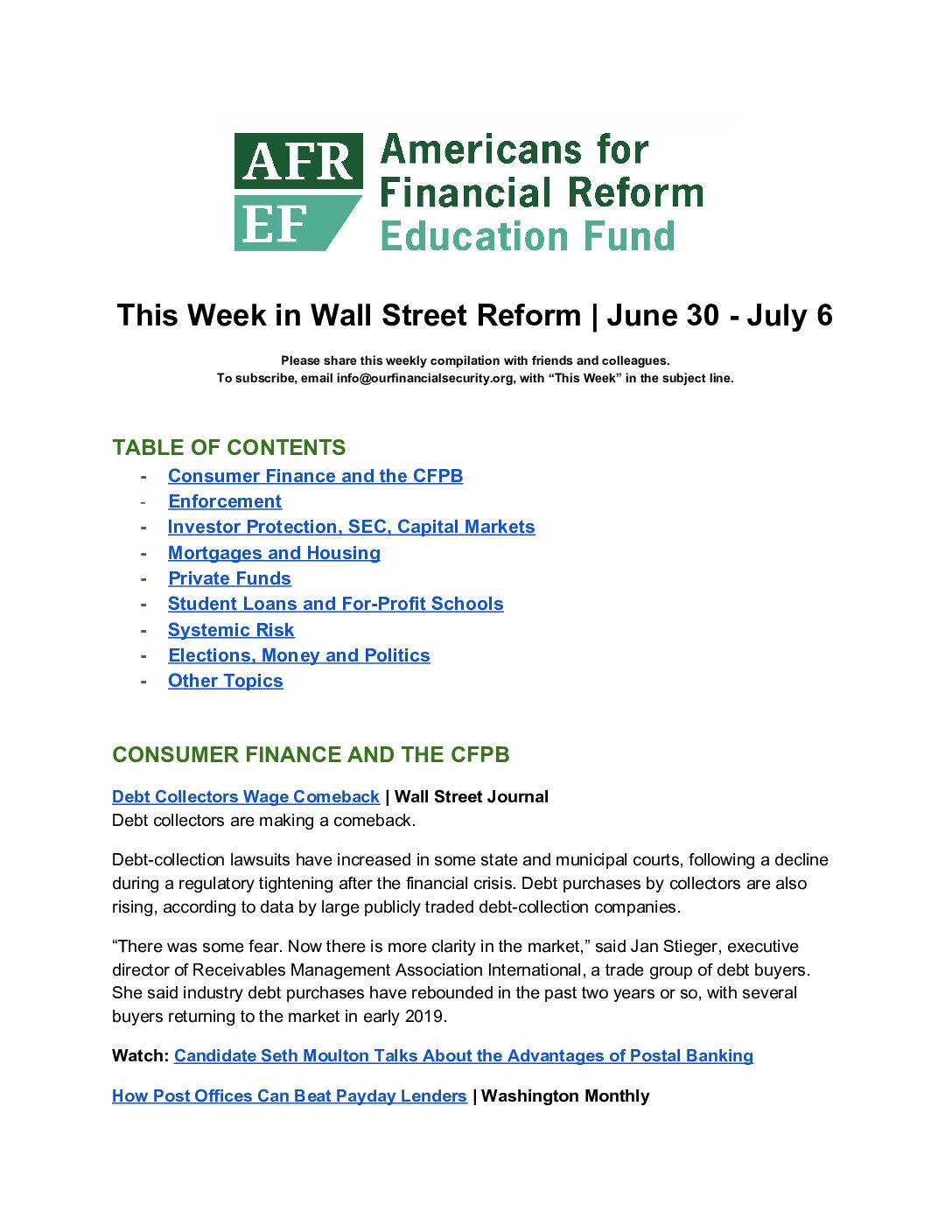 AFR EF Americans for Financial Reform Education Fund

This Week in Wall Street Reform | June 30 - July 6

Please share this weekly compilation with friends and colleagues.
To subscribe, email info@ourfinancialsecurity.org, with “This Week” in the subject line.

TABLE OF CONTENTS
- Consumer Finance and the CFPB
- Enforcement
- Investor Protection, SEC, Capital Markets
- Mortgages and Housing
- Private Funds
- Student Loans and For-Profit Schools
- Systemic Risk
- Elections, Money and Politics
- Other Topics

CONSUMER FINANCE AND THE CFPB

Debt Collectors Wage Comeback | Wall Street Journal
Debt collectors are making a comeback.

Debt-collection lawsuits have increased in some state and municipal courts, following a decline during a regulatory tightening after the financial crisis. Debt purchases by collectors are also rising, according to data by large publicly traded debt-collection companies.

“There was some fear. Now there is more clarity in the market,” said Jan Stieger, executive director of Receivables Management Association International, a trade group of debt buyers. She said industry debt purchases have rebounded in the past two years or so, with several buyers returning to the market in early 2019.

Watch: Candidate Seth Moulton Talks About the Advantages of Postal Banking

How Post Offices Can Beat Payday Lenders | Washington Monthly